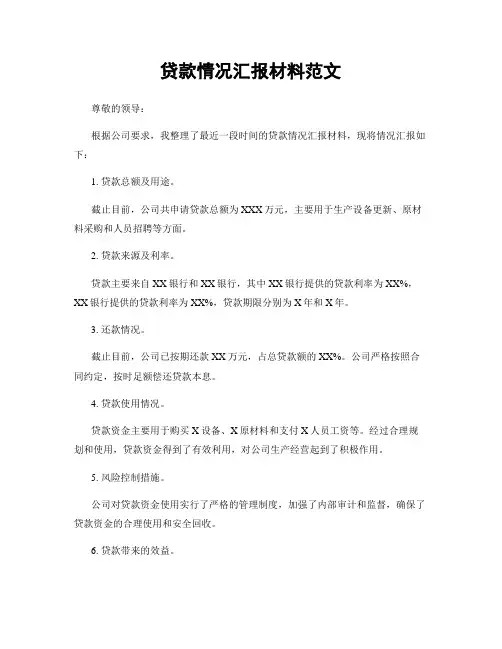 贷款情况汇报材料范文

尊敬的领导：

根据公司要求，我整理了最近一段时间的贷款情况汇报材料，现将情况汇报如下：

1. 贷款总额及用途。

截止目前，公司共申请贷款总额为XXX万元，主要用于生产设备更新、原材料采购和人员招聘等方面。

2. 贷款来源及利率。

贷款主要来自XX银行和XX银行，其中XX银行提供的贷款利率为XX%，XX银行提供的贷款利率为XX%，贷款期限分别为X年和X年。

3. 还款情况。

截止目前，公司已按期还款XX万元，占总贷款额的XX%。公司严格按照合同约定，按时足额偿还贷款本息。

4. 贷款使用情况。

贷款资金主要用于购买X设备、X原材料和支付X人员工资等。经过合理规划和使用，贷款资金得到了有效利用，对公司生产经营起到了积极作用。

5. 风险控制措施。

公司对贷款资金使用实行了严格的管理制度，加强了内部审计和监督，确保了贷款资金的合理使用和安全回收。

6. 贷款带来的效益。